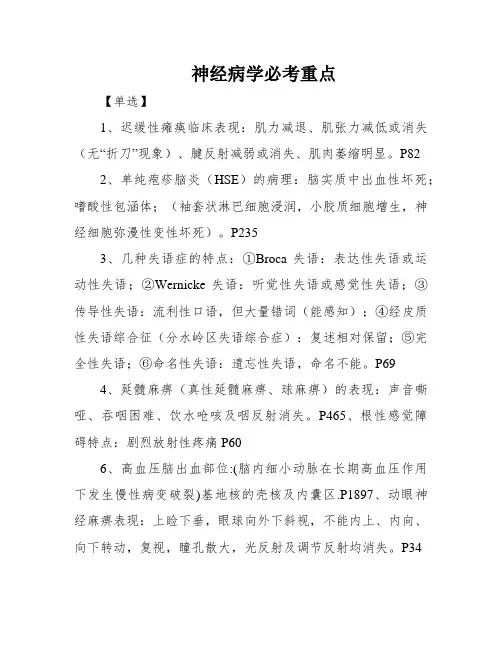 神经病学必考重点

【单选】

1、迟缓性瘫痪临床表现：肌力减退、肌张力减低或消失（无“折刀”现象）、腱反射减弱或消失、肌肉萎缩明显。P82

2、单纯疱疹脑炎（HSE）的病理：脑实质中出血性坏死；嗜酸性包涵体；（袖套状淋巴细胞浸润，小胶质细胞增生，神经细胞弥漫性变性坏死）。P235

3、几种失语症的特点：①Broca 失语：表达性失语或运动性失语；②Wernicke 失语：听觉性失语或感觉性失语；③传导性失语：流利性口语，但大量错词（能感知）；④经皮质性失语综合征（分水岭区失语综合症）：复述相对保留；⑤完全性失语；⑥命名性失语：遗忘性失语，命名不能。P69

4、延髓麻痹（真性延髓麻痹、球麻痹）的表现：声音嘶哑、吞咽困难、饮水呛咳及咽反射消失。P465、根性感觉障碍特点：剧烈放射性疼痛 P60

6、高血压脑出血部位:(脑内细小动脉在长期高血压作用下发生慢性病变破裂)基地核的壳核及内囊区.P1897、动眼神经麻痹表现：上睑下垂，眼球向外下斜视，不能内上、内向、向下转动，复视，瞳孔散大，光反射及调节反射均消失。P34